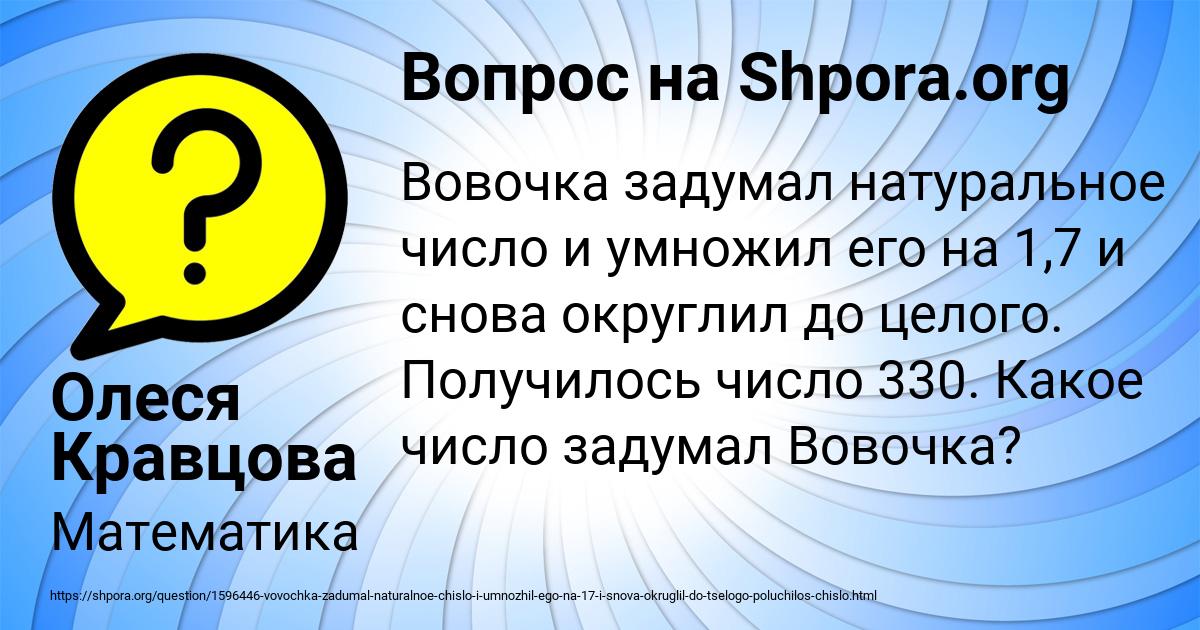 Вопрос на Shpora.org

Вовочка задумал натуральное число и умножил его на 1,7 и снова округлил до целого. Получилось число 330. Какое число задумал Вовочка?

Олеся Кравцова

Математика

https://shpora.org/question/1596446-vovochka-zadumal-naturalnoe-chislo-i-umnozhil-ego-na-17-i-snova-okruglil-do-tselogo-poluchilos-chislo.html